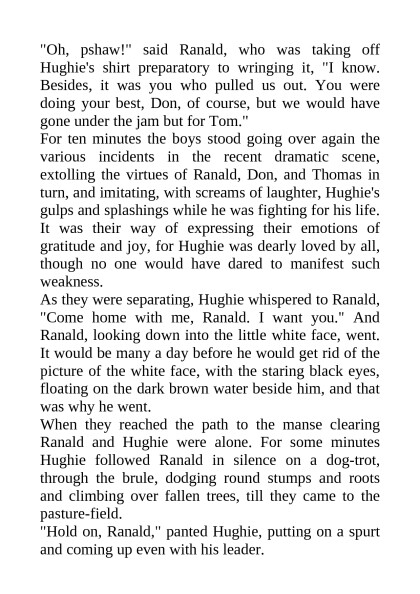 "Oh, pshaw!" said Ranald, who was taking off Hughie's shirt preparatory to wringing it, "I know. Besides, it was you who pulled us out. You were doing your best, Don, of course, but we would have gone under the jam but for Tom."

For ten minutes the boys stood going over again the various incidents in the recent dramatic scene, extolling the virtues of Ranald, Don, and Thomas in turn, and imitating, with screams of laughter, Hughie's gulps and splashings while he was fighting for his life. It was their way of expressing their emotions of gratitude and joy, for Hughie was dearly loved by all, though no one would have dared to manifest such weakness.

As they were separating, Hughie whispered to Ranald, "Come home with me, Ranald. I want you." And Ranald, looking down into the little white face, went. It would be many a day before he would get rid of the picture of the white face, with the staring black eyes, floating on the dark brown water beside him, and that was why he went.

When they reached the path to the manse clearing Ranald and Hughie were alone. For some minutes Hughie followed Ranald in silence on a dog-trot, through the brule, dodging round stumps and roots and climbing over fallen trees, till they came to the pasture-field.

"Hold on, Ranald," panted Hughie, putting on a spurt and coming up even with his leader.